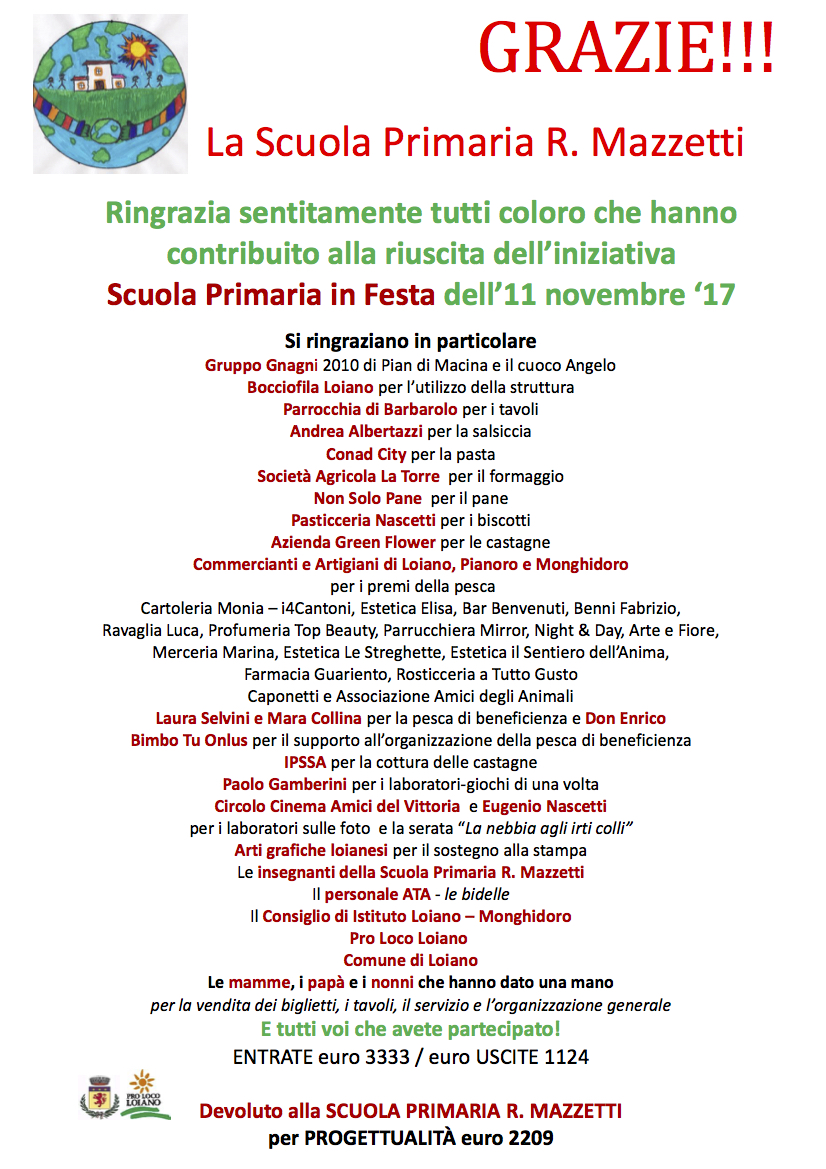 GRAZIE!!!

La Scuola Primaria R. Mazzetti

Ringrazia sentitamente tutti coloro che hanno contribuito alla riuscita dell'iniziativa
Scuola Primaria in Festa dell'11 novembre '17

Si ringraziano in particolare
Gruppo Gnagni 2010 di Pian di Macina e il cuoco Angelo
Bocciofila Loiano per l'utilizzo della struttura
Parrocchia di Barbarolo per i tavoli
Andrea Albertazzi per la salsiccia
Conad City per la pasta
Società Agricola La Torre per il formaggio
Non Solo Pane per il pane
Pasticceria Nascetti per i biscotti
Azienda Green Flower per le castagne
Commercianti e Artigiani di Loiano, Pianoro e Monghidoro
per i premi della pesca
Cartoleria Monia – i4Cantoni, Estetica Elisa, Bar Benvenuti, Benni Fabrizio, Ravaglia Luca, Profumeria Top Beauty, Parrucchiera Mirror, Night & Day, Arte e Fiore, Merceria Marina, Estetica Le Streghette, Estetica il Sentiero dell'Anima, Farmacia Guariento, Rosticceria a Tutto Gusto
Caponetti e Associazione Amici degli Animali
Laura Selvini e Mara Collina per la pesca di beneficenza e Don Enrico
Bimbo Tu Onlus per il supporto all'organizzazione della pesca di beneficenza
IPSSA per la cottura delle castagne
Paolo Gamberini per i laboratori-giochi di una volta
Circolo Cinema Amici del Vittoria e Eugenio Nascetti
per i laboratori sulle foto e la serata "La nebbia agli irti colli"
Arti grafiche loianesi per il sostegno alla stampa
Le insegnanti della Scuola Primaria R. Mazzetti
Il personale ATA - le bidelle
Il Consiglio di Istituto Loiano – Monghidoro
Pro Loco Loiano
Comune di Loiano
Le mamme, i papà e i nonni che hanno dato una mano
per la vendita dei biglietti, i tavoli, il servizio e l'organizzazione generale
E tutti voi che avete partecipato!
ENTRATE euro 3333 / euro USCITE 1124

PRO LOCO LOIANO

Devoluto alla SCUOLA PRIMARIA R. MAZZETTI
per PROGETTUALITÀ euro 2209